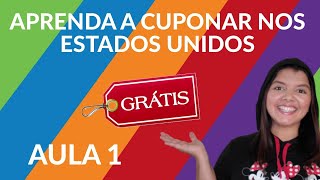 APRENDA A CUPONAR NOS ESTADOS UNIDOS

GRÁTIS

AULA 1